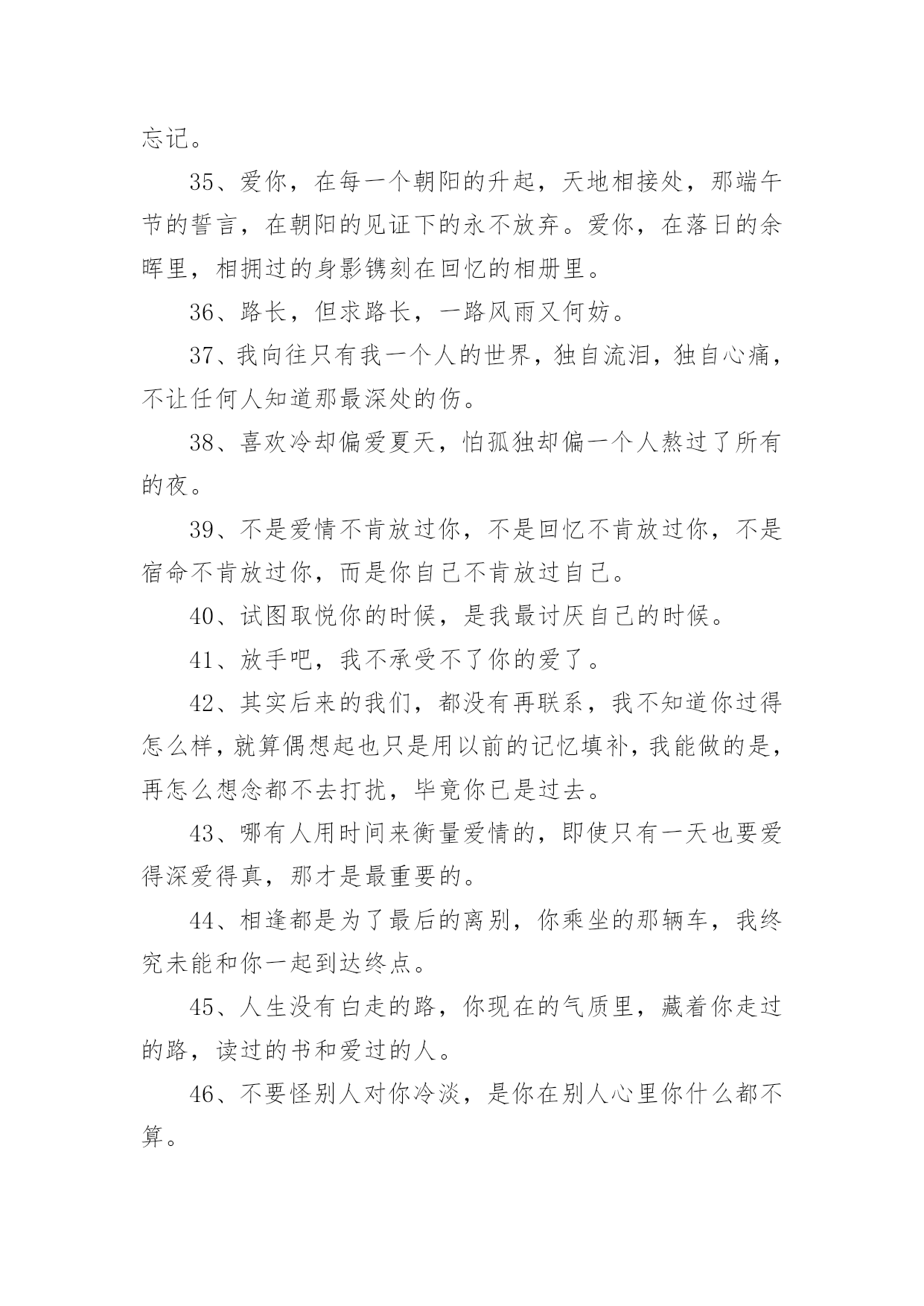 忘记。

35、爱你，在每一个朝阳的升起，天地相接处，那端午节的誓言，在朝阳的见证下的永不放弃。爱你，在落日的余晖里，相拥过的身影镌刻在回忆的相册里。

36、路长，但求路长，一路风雨又何妨。

37、我向往只有我一个人的世界，独自流泪，独自心痛，不让任何人知道那最深处的伤。

38、喜欢冷却偏爱夏天，怕孤独却偏一个人熬过了所有的夜。

39、不是爱情不肯放过你，不是回忆不肯放过你，不是宿命不肯放过你，而是你自己不肯放过自己。

40、试图取悦你的时候，是我最讨厌自己的时候。

41、放手吧，我不承受不了你的爱了。

42、其实后来的我们，都没有再联系，我不知道你过得怎么样，就算偶想起也只是用以前的记忆填补，我能做的是，再怎么想念都不去打扰，毕竟你已是过去。

43、哪有人用时间来衡量爱情的，即使只有一天也要爱得深爱得真，那才是最重要的。

44、相逢都是为了最后的离别，你乘坐的那辆车，我终究未能和你一起到达终点。

45、人生没有白走的路，你现在的气质里，藏着你走过的路，读过的书和爱过的人。

46、不要怪别人对你冷淡，是你在别人心里你什么都不算。